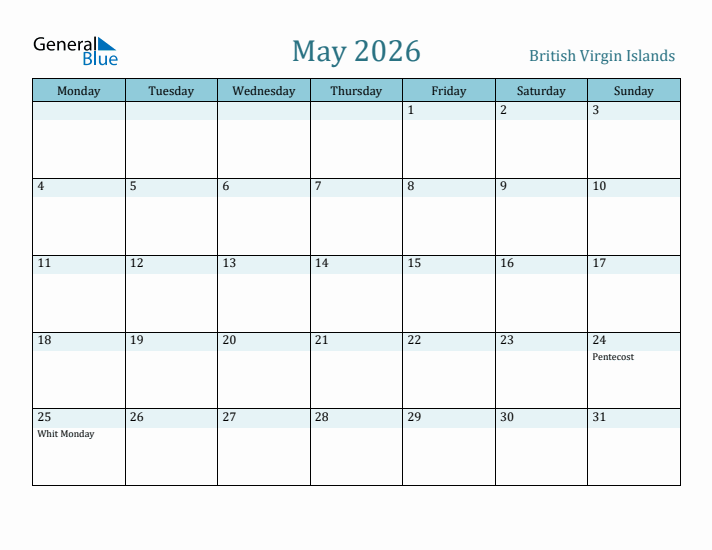 General Blue

May 2026

British Virgin Islands

| Monday | Tuesday | Wednesday | Thursday | Friday | Saturday | Sunday |
|---|---|---|---|---|---|---|
| | | | | 1 | 2 | 3 |
| 4 | 5 | 6 | 7 | 8 | 9 | 10 |
| 11 | 12 | 13 | 14 | 15 | 16 | 17 |
| 18 | 19 | 20 | 21 | 22 | 23 | 24 Pentecost |
| 25 Whit Monday | 26 | 27 | 28 | 29 | 30 | 31 |